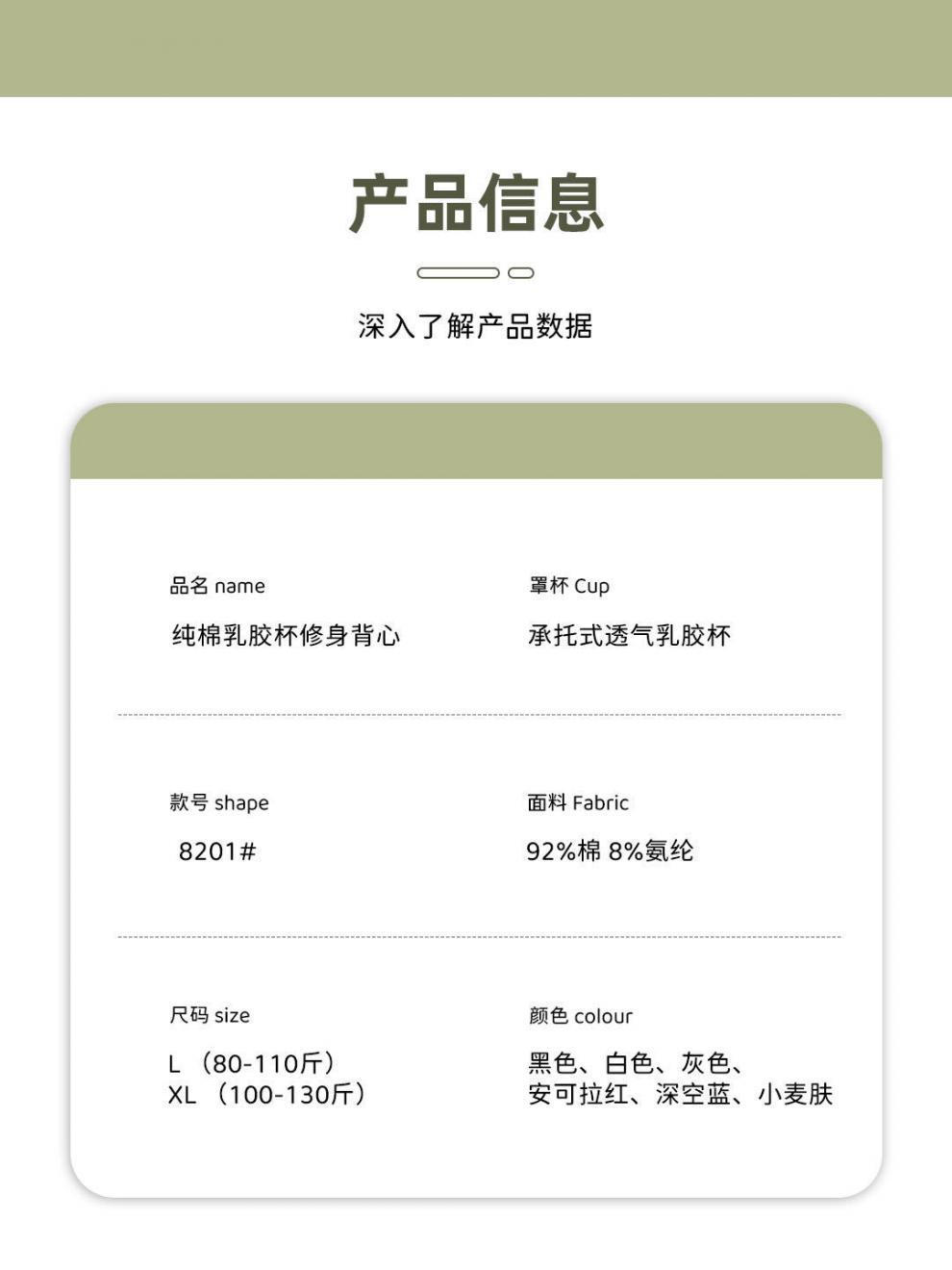 产品信息

深入了解产品数据

品名 name

纯棉乳胶杯修身背心

罩杯 Cup

承托式透气乳胶杯

款号 shape

8201#

面料 Fabric

92%棉 8%氨纶

尺码 size

L（80-110斤）
XL（100-130斤）

颜色 colour

黑色、白色、灰色、
安可拉红、深空蓝、小麦肤